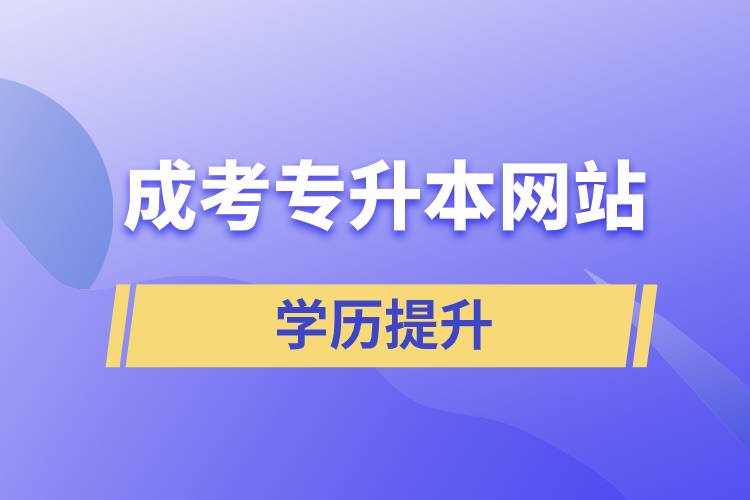 成考专升本网站

学历提升